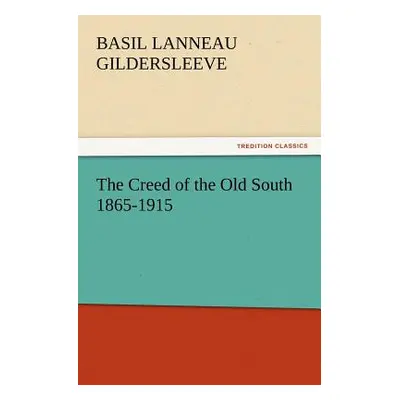 BASIL LANNEAU GILDERSLEEVE

TREDITION CLASSICS

The Creed of the Old South 1865-1915